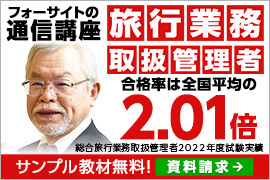 フォーサイトの
通信講座

旅行業務
取扱管理者

合格率は全国平均の
2.01倍
総合旅行業務取扱管理者2022年度試験実績

サンプル教材無料!
資料請求 →